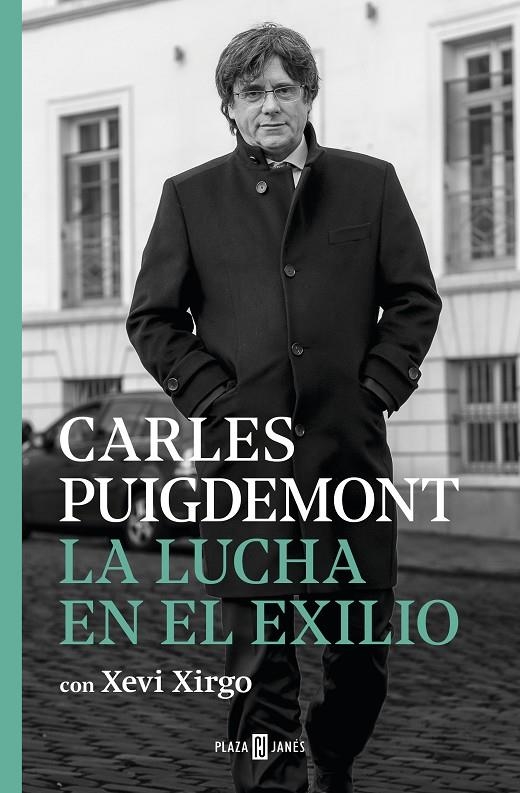 CARLES PUIGDEMONT
LA LUCHA EN EL EXILIO

con Xevi Xirgo

PLAZA JANÉS